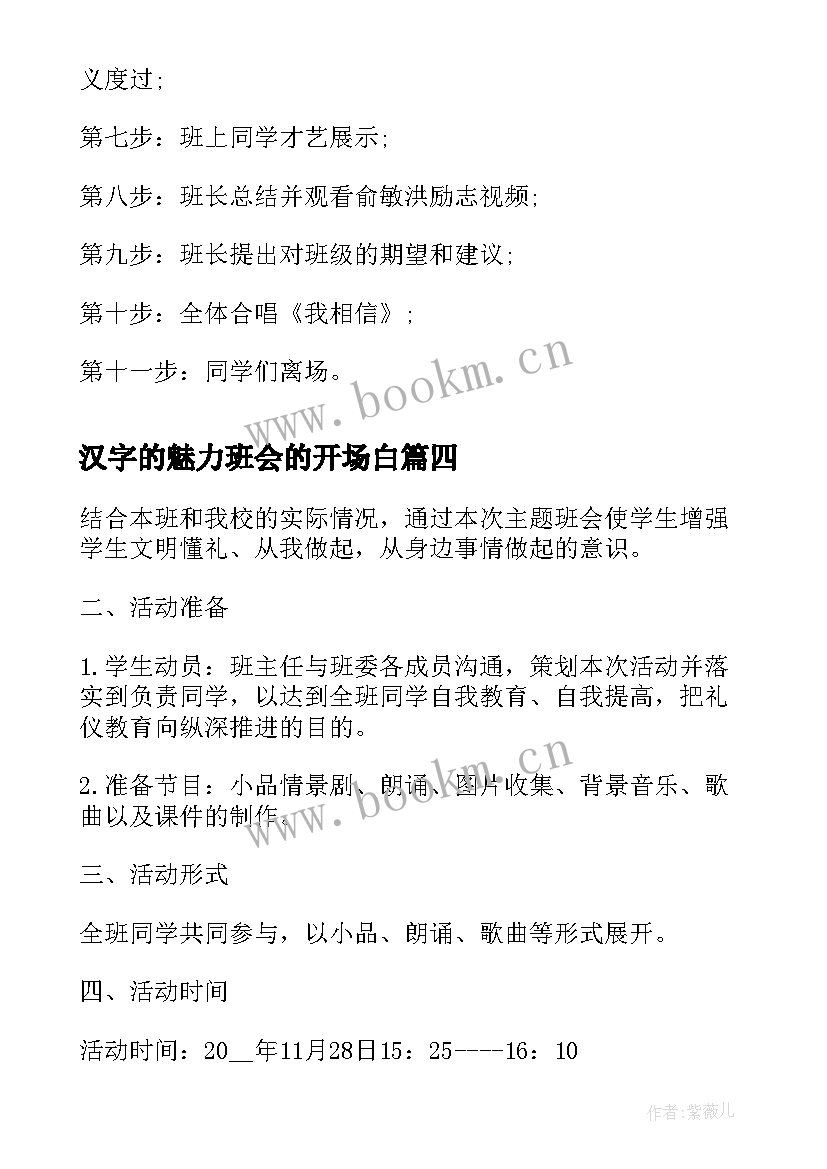 义度过;

第七步：班上同学才艺展示;

第八步：班长总结并观看俞敏洪励志视频;

第九步：班长提出对班级的期望和建议;

第十步：全体合唱《我相信》;

第十一步：同学们离场。

www.bookm.cn

汉字的魅力班会的开场白篇四

结合本班和我校的实际情况，通过本次主题班会使学生增强学生文明懂礼、从我做起，从身边事情做起的意识。

二、活动准备

1.学生动员：班主任与班委各成员沟通，策划本次活动并落实到负责同学，以达到全班同学自我教育、自我提高，把礼仪教育向纵深推进的目的。

2.准备节目：小品情景剧、朗诵、图片收集、背景音乐、歌曲以及课件的制作。

www.bookm.cn

三、活动形式

全班同学共同参与，以小品、朗诵、歌曲等形式展开。

四、活动时间

活动时间：20__年11月28日15：25----16：10

作者:紫薇儿